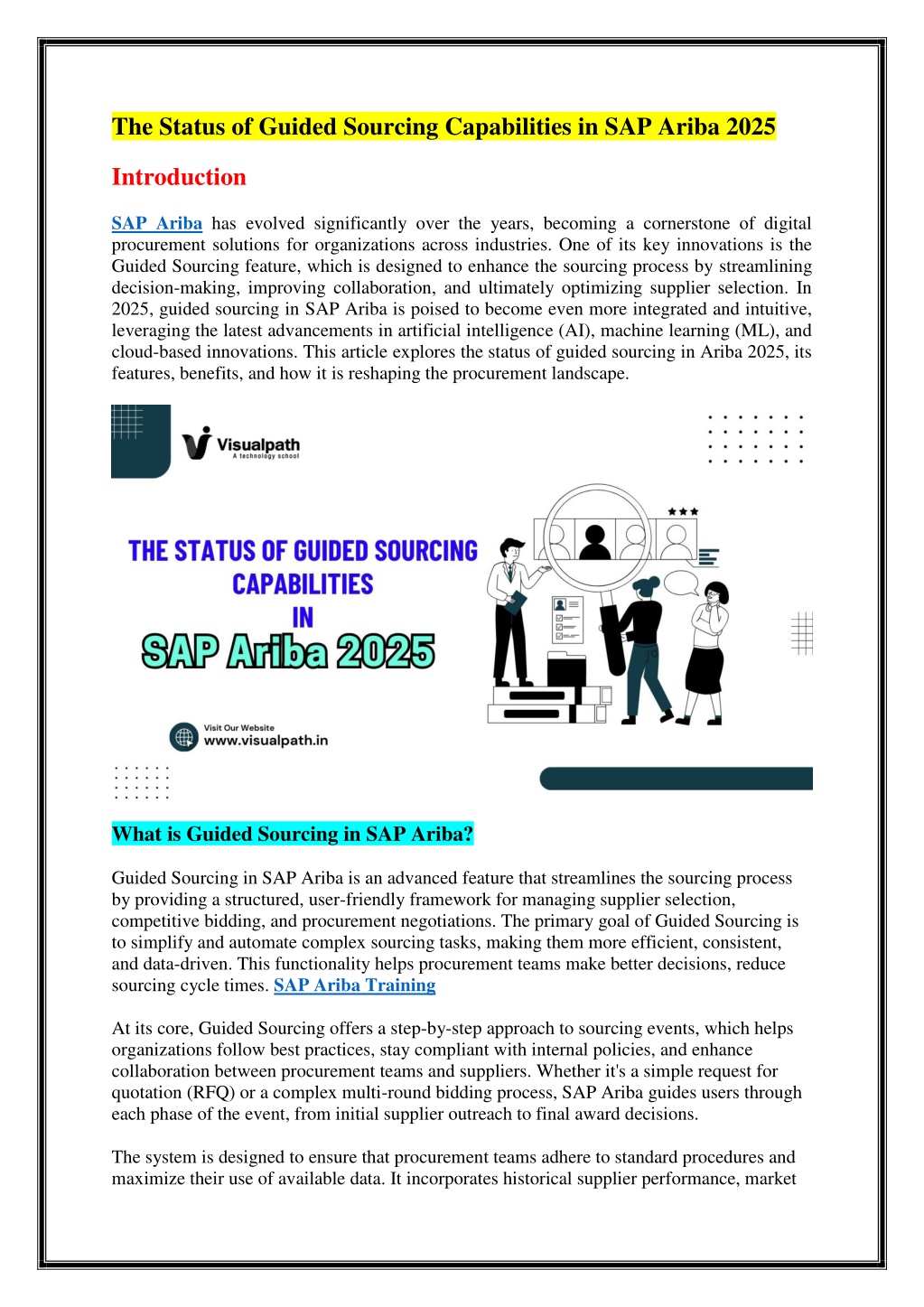 The Status of Guided Sourcing Capabilities in SAP Ariba 2025

Introduction

SAP Ariba has evolved significantly over the years, becoming a cornerstone of digital procurement solutions for organizations across industries. One of its key innovations is the Guided Sourcing feature, which is designed to enhance the sourcing process by streamlining decision-making, improving collaboration, and ultimately optimizing supplier selection. In 2025, guided sourcing in SAP Ariba is poised to become even more integrated and intuitive, leveraging the latest advancements in artificial intelligence (AI), machine learning (ML), and cloud-based innovations. This article explores the status of guided sourcing in Ariba 2025, its features, benefits, and how it is reshaping the procurement landscape.

Visualpath
A technology school

THE STATUS OF GUIDED SOURCING CAPABILITIES IN SAP Ariba 2025

Visit Our Website
www.visualpath.in

What is Guided Sourcing in SAP Ariba?

Guided Sourcing in SAP Ariba is an advanced feature that streamlines the sourcing process by providing a structured, user-friendly framework for managing supplier selection, competitive bidding, and procurement negotiations. The primary goal of Guided Sourcing is to simplify and automate complex sourcing tasks, making them more efficient, consistent, and data-driven. This functionality helps procurement teams make better decisions, reduce sourcing cycle times. SAP Ariba Training

At its core, Guided Sourcing offers a step-by-step approach to sourcing events, which helps organizations follow best practices, stay compliant with internal policies, and enhance collaboration between procurement teams and suppliers. Whether it's a simple request for quotation (RFQ) or a complex multi-round bidding process, SAP Ariba guides users through each phase of the event, from initial supplier outreach to final award decisions.

The system is designed to ensure that procurement teams adhere to standard procedures and maximize their use of available data. It incorporates historical supplier performance, market